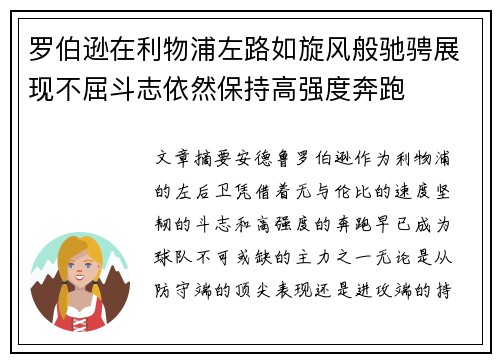 罗伯逊在利物浦左路如旋风般驰骋展现不屈斗志依然保持高强度奔跑

文章摘要安德鲁罗伯逊作为利物浦的左后卫凭借着无与伦比的速度坚韧的斗志和高强度的奔跑早已成为球队不可或缺的主力之一无论是从防守端的顶尖表现还是进攻端的持